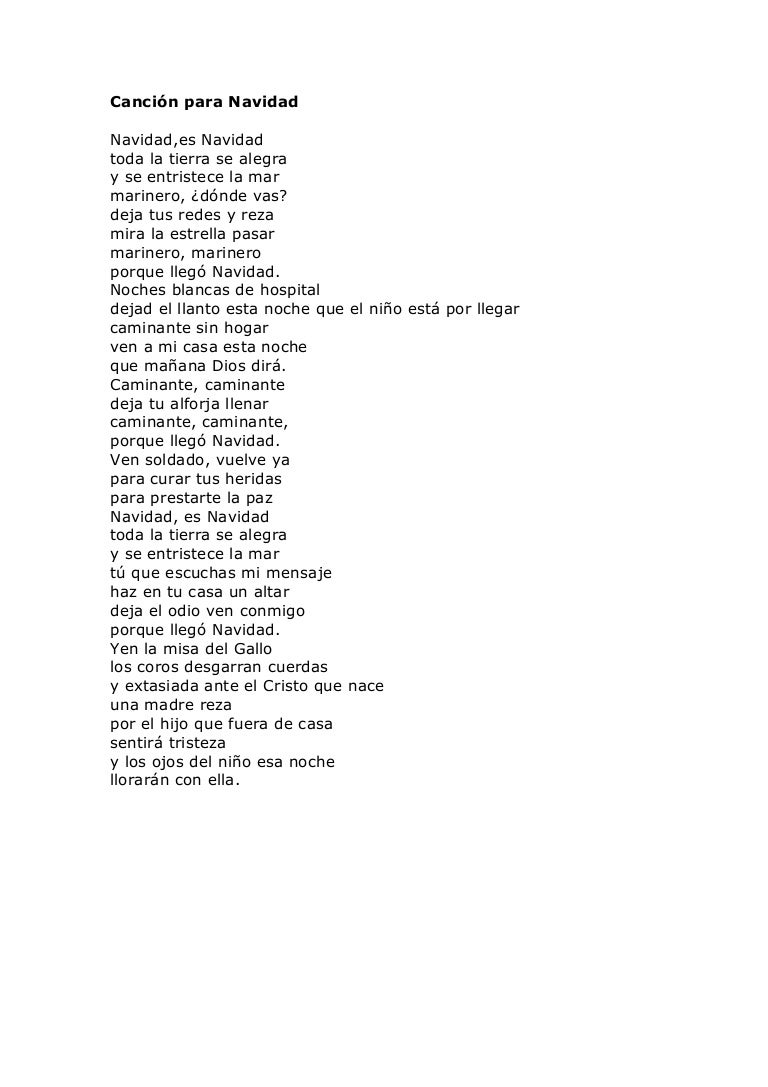 Canción para Navidad

Navidad,es Navidad
toda la tierra se alegra
y se entristece la mar
marinero, ¿dónde vas?
deja tus redes y reza
mira la estrella pasar
marinero, marinero
porque llegó Navidad.
Noches blancas de hospital
dejad el llanto esta noche que el niño está por llegar
caminante sin hogar
ven a mi casa esta noche
que mañana Dios dirá.
Caminante, caminante
deja tu alforja llenar
caminante, caminante,
porque llegó Navidad.
Ven soldado, vuelve ya
para curar tus heridas
para prestarte la paz
Navidad, es Navidad
toda la tierra se alegra
y se entristece la mar
tú que escuchas mi mensaje
haz en tu casa un altar
deja el odio ven conmigo
porque llegó Navidad.
Yen la misa del Gallo
los coros desgarran cuerdas
y extasiada ante el Cristo que nace
una madre reza
por el hijo que fuera de casa
sentirá tristeza
y los ojos del niño esa noche
llorarán con ella.